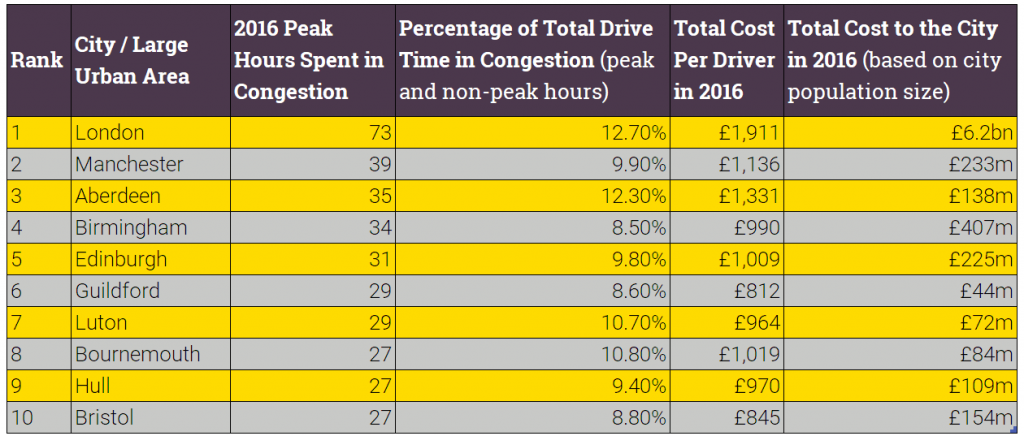 | Rank | City / Large Urban Area | 2016 Peak Hours Spent in Congestion | Percentage of Total Drive Time in Congestion (peak and non-peak hours) | Total Cost Per Driver in 2016 | Total Cost to the City in 2016 (based on city population size) |
|---|---|---|---|---|---|
| 1 | London | 73 | 12.70% | £1,911 | £6.2bn |
| 2 | Manchester | 39 | 9.90% | £1,136 | £233m |
| 3 | Aberdeen | 35 | 12.30% | £1,331 | £138m |
| 4 | Birmingham | 34 | 8.50% | £990 | £407m |
| 5 | Edinburgh | 31 | 9.80% | £1,009 | £225m |
| 6 | Guildford | 29 | 8.60% | £812 | £44m |
| 7 | Luton | 29 | 10.70% | £964 | £72m |
| 8 | Bournemouth | 27 | 10.80% | £1,019 | £84m |
| 9 | Hull | 27 | 9.40% | £970 | £109m |
| 10 | Bristol | 27 | 8.80% | £845 | £154m |